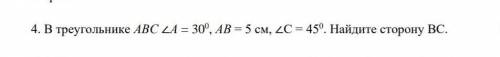 4. В треугольнике $ABC$ $\angle A = 30^0$, $AB = 5$ см, $\angle C = 45^0$. Найдите сторону BC.